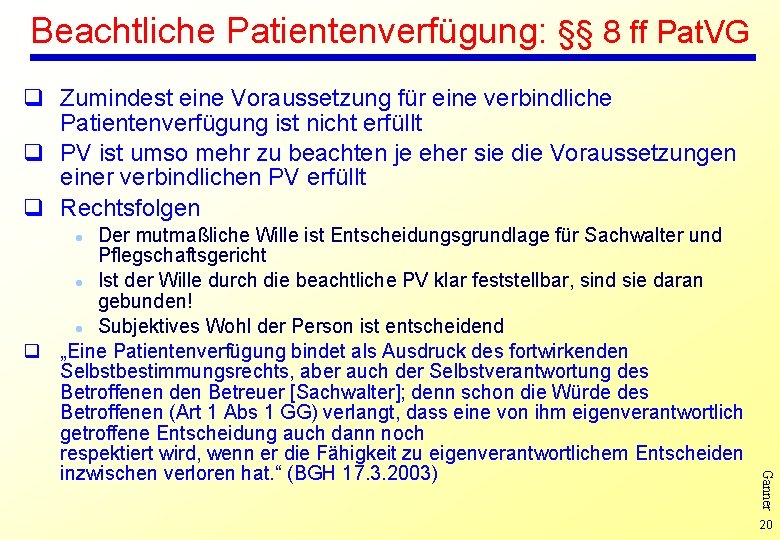 Beachtliche Patientenverfügung: §§ 8 ff PatVG

☐ Zumindest eine Voraussetzung für eine verbindliche Patientenverfügung ist nicht erfüllt

☐ PV ist umso mehr zu beachten je eher sie die Voraussetzungen einer verbindlichen PV erfüllt

☐ Rechtsfolgen

• Der mutmaßliche Wille ist Entscheidungsgrundlage für Sachwalter und Pflegschaftsgericht
• Ist der Wille durch die beachtliche PV klar feststellbar, sind sie daran gebunden!
• Subjektives Wohl der Person ist entscheidend

☐ „Eine Patientenverfügung bindet als Ausdruck des fortwirkenden Selbstbestimmungsrechts, aber auch der Selbstverantwortung des Betroffenen den Betreuer [Sachwalter]; denn schon die Würde des Betroffenen (Art 1 Abs 1 GG) verlangt, dass eine von ihm eigenverantwortlich getroffene Entscheidung auch dann noch respektiert wird, wenn er die Fähigkeit zu eigenverantwortlichem Entscheiden inzwischen verloren hat.“ (BGH 17.3.2003)

Ganner

20